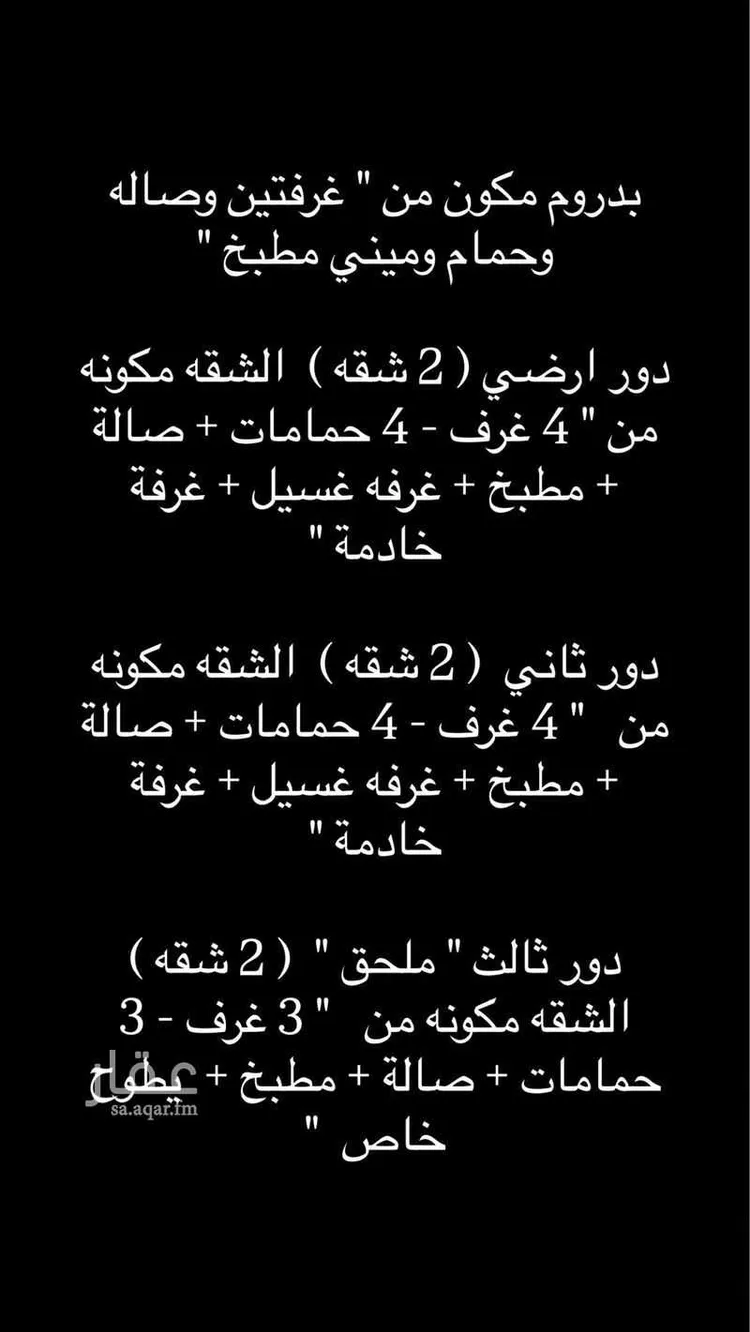 بدروم مكون من " غرفتين وصاله وحمام وميني مطبخ "

دور ارضي ( 2 شقه ) الشقه مكونه من " 4 غرف - 4 حمامات + صالة + مطبخ + غرفه غسيل + غرفة خادمة "

دور ثاني ( 2 شقه ) الشقه مكونه من " 4 غرف - 4 حمامات + صالة + مطبخ + غرفه غسيل + غرفة خادمة "

دور ثالث " ملحق " ( 2 شقه ) الشقه مكونه من " 3 غرف - 3 حمامات + صالة + مطبخ + سطوح خاص "

عقار
sa.aqar.fm